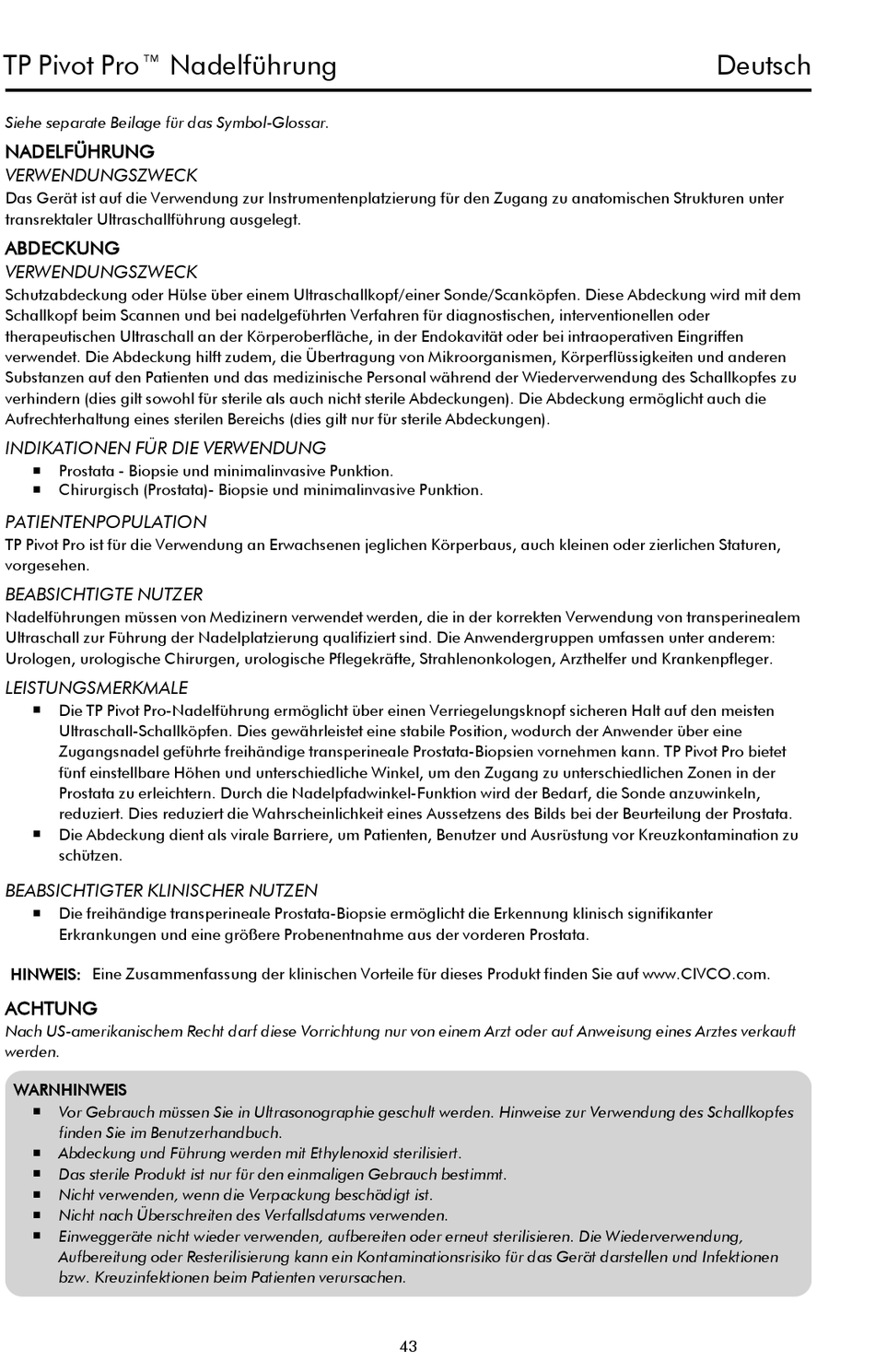 TP Pivot Pro™ Nadelführung Deutsch

Siehe separate Beilage für das Symbol-Glossar.

NADELFÜHRUNG

VERWENDUNGSZWECK

Das Gerät ist auf die Verwendung zur Instrumentenplatzierung für den Zugang zu anatomischen Strukturen unter transrektaler Ultraschallführung ausgelegt.

ABDECKUNG

VERWENDUNGSZWECK

Schutzabdeckung oder Hülse über einem Ultraschallkopf/einer Sonde/Scanköpfen. Diese Abdeckung wird mit dem Schallkopf beim Scannen und bei nadelgeführten Verfahren für diagnostischen, interventionellen oder therapeutischen Ultraschall an der Körperoberfläche, in der Endokavität oder bei intraoperativen Eingriffen verwendet. Die Abdeckung hilft zudem, die Übertragung von Mikroorganismen, Körperflüssigkeiten und anderen Substanzen auf den Patienten und das medizinische Personal während der Wiederverwendung des Schallkopfes zu verhindern (dies gilt sowohl für sterile als auch nicht sterile Abdeckungen). Die Abdeckung ermöglicht auch die Aufrechterhaltung eines sterilen Bereichs (dies gilt nur für sterile Abdeckungen).

INDIKATIONEN FÜR DIE VERWENDUNG

■ Prostata - Biopsie und minimalinvasive Punktion.
■ Chirurgisch (Prostata)- Biopsie und minimalinvasive Punktion.

PATIENTENPOPULATION

TP Pivot Pro ist für die Verwendung an Erwachsenen jeglichen Körperbaus, auch kleinen oder zierlichen Staturen, vorgesehen.

BEABSICHTIGTE NUTZER

Nadelführungen müssen von Medizinern verwendet werden, die in der korrekten Verwendung von transperinealem Ultraschall zur Führung der Nadelplatzierung qualifiziert sind. Die Anwendergruppen umfassen unter anderem: Urologen, urologische Chirurgen, urologische Pflegekräfte, Strahlenonkologen, Arzthelfer und Krankenpfleger.

LEISTUNGSMERKMALE

■ Die TP Pivot Pro-Nadelführung ermöglicht über einen Verriegelungsknopf sicheren Halt auf den meisten Ultraschall-Schallköpfen. Dies gewährleistet eine stabile Position, wodurch der Anwender über eine Zugangsnadel geführte freihändige transperineale Prostata-Biopsien vornehmen kann. TP Pivot Pro bietet fünf einstellbare Höhen und unterschiedliche Winkel, um den Zugang zu unterschiedlichen Zonen in der Prostata zu erleichtern. Durch die Nadelpfadwinkel-Funktion wird der Bedarf, die Sonde anzuwinkeln, reduziert. Dies reduziert die Wahrscheinlichkeit eines Aussetzens des Bilds bei der Beurteilung der Prostata.
■ Die Abdeckung dient als virale Barriere, um Patienten, Benutzer und Ausrüstung vor Kreuzkontamination zu schützen.

BEABSICHTIGTER KLINISCHER NUTZEN

■ Die freihändige transperineale Prostata-Biopsie ermöglicht die Erkennung klinisch signifikanter Erkrankungen und eine größere Probenentnahme aus der vorderen Prostata.

HINWEIS: Eine Zusammenfassung der klinischen Vorteile für dieses Produkt finden Sie auf www.CIVCO.com.

ACHTUNG

Nach US-amerikanischem Recht darf diese Vorrichtung nur von einem Arzt oder auf Anweisung eines Arztes verkauft werden.

WARNHINWEIS

■ Vor Gebrauch müssen Sie in Ultrasonographie geschult werden. Hinweise zur Verwendung des Schallkopfes finden Sie im Benutzerhandbuch.
■ Abdeckung und Führung werden mit Ethylenoxid sterilisiert.
■ Das sterile Produkt ist nur für den einmaligen Gebrauch bestimmt.
■ Nicht verwenden, wenn die Verpackung beschädigt ist.
■ Nicht nach Überschreiten des Verfallsdatums verwenden.
■ Einweggeräte nicht wieder verwenden, aufbereiten oder erneut sterilisieren. Die Wiederverwendung, Aufbereitung oder Resterilisierung kann ein Kontaminationsrisiko für das Gerät darstellen und Infektionen bzw. Kreuzinfektionen beim Patienten verursachen.

43